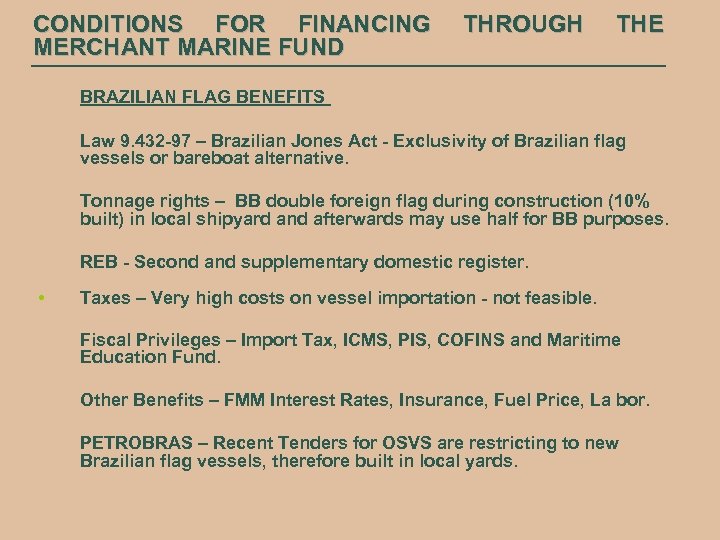 CONDITIONS FOR FINANCING THROUGH THE MERCHANT MARINE FUND

BRAZILIAN FLAG BENEFITS

Law 9.432-97 – Brazilian Jones Act - Exclusivity of Brazilian flag vessels or bareboat alternative.

Tonnage rights – BB double foreign flag during construction (10% built) in local shipyard and afterwards may use half for BB purposes.

REB - Second and supplementary domestic register.

• Taxes – Very high costs on vessel importation - not feasible.

Fiscal Privileges – Import Tax, ICMS, PIS, COFINS and Maritime Education Fund.

Other Benefits – FMM Interest Rates, Insurance, Fuel Price, La bor.

PETROBRAS – Recent Tenders for OSVS are restricting to new Brazilian flag vessels, therefore built in local yards.